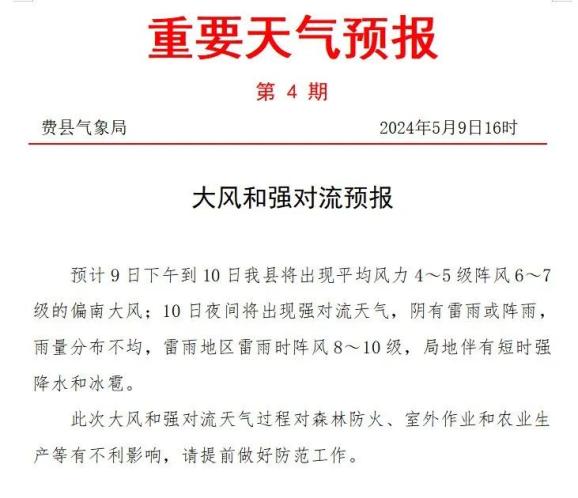 重要天气预报

第 4 期

费县气象局　　2024年5月9日16时

大风和强对流预报

预计 9 日下午到 10 日我县将出现平均风力 4～5 级阵风 6～7 级的偏南大风；10 日夜间将出现强对流天气，阴有雷雨或阵雨，雨量分布不均，雷雨地区雷雨时阵风 8～10 级，局地伴有短时强降水和冰雹。

此次大风和强对流天气过程对森林防火、室外作业和农业生产等有不利影响，请提前做好防范工作。